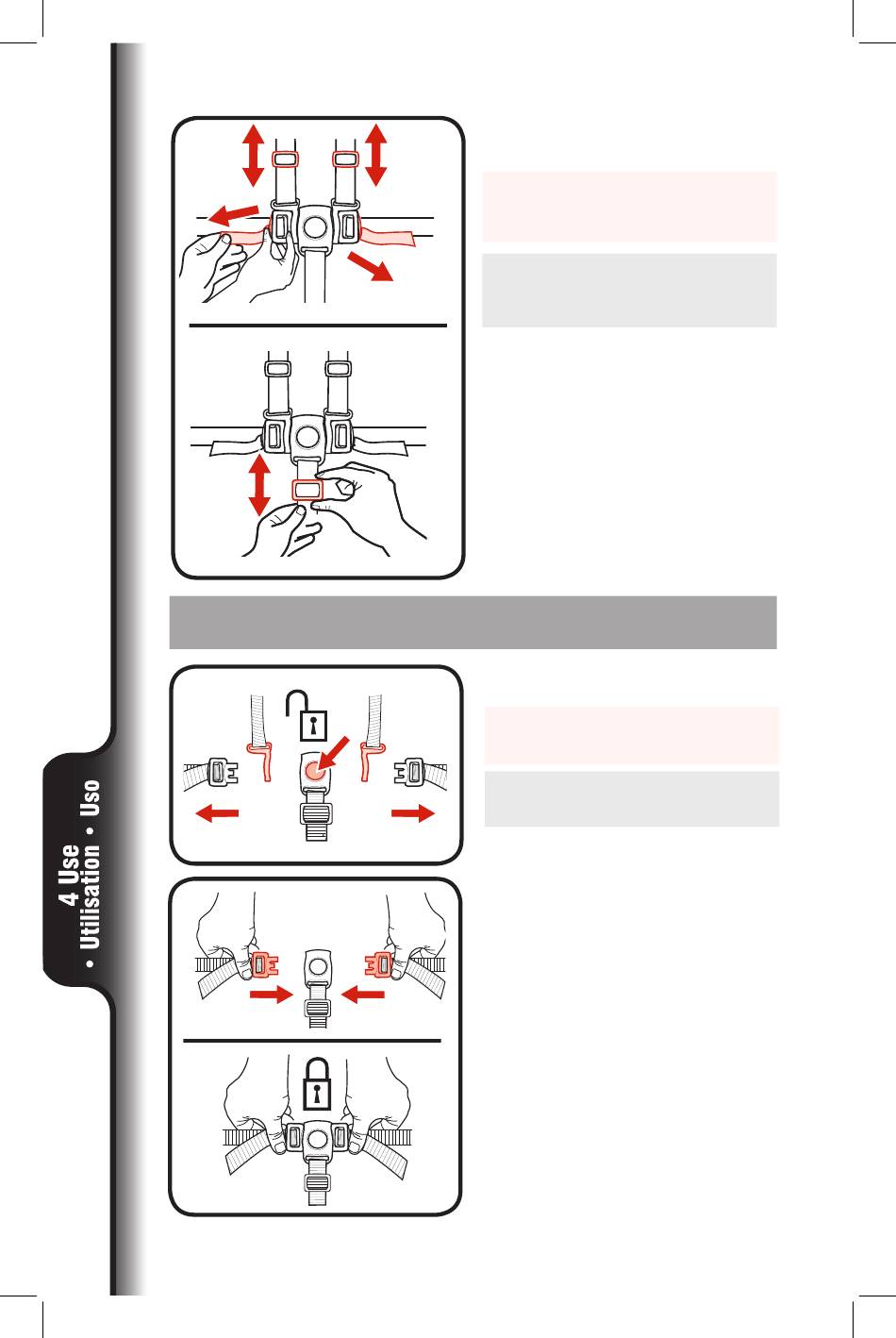 4 Use
• Utilisation • Uso